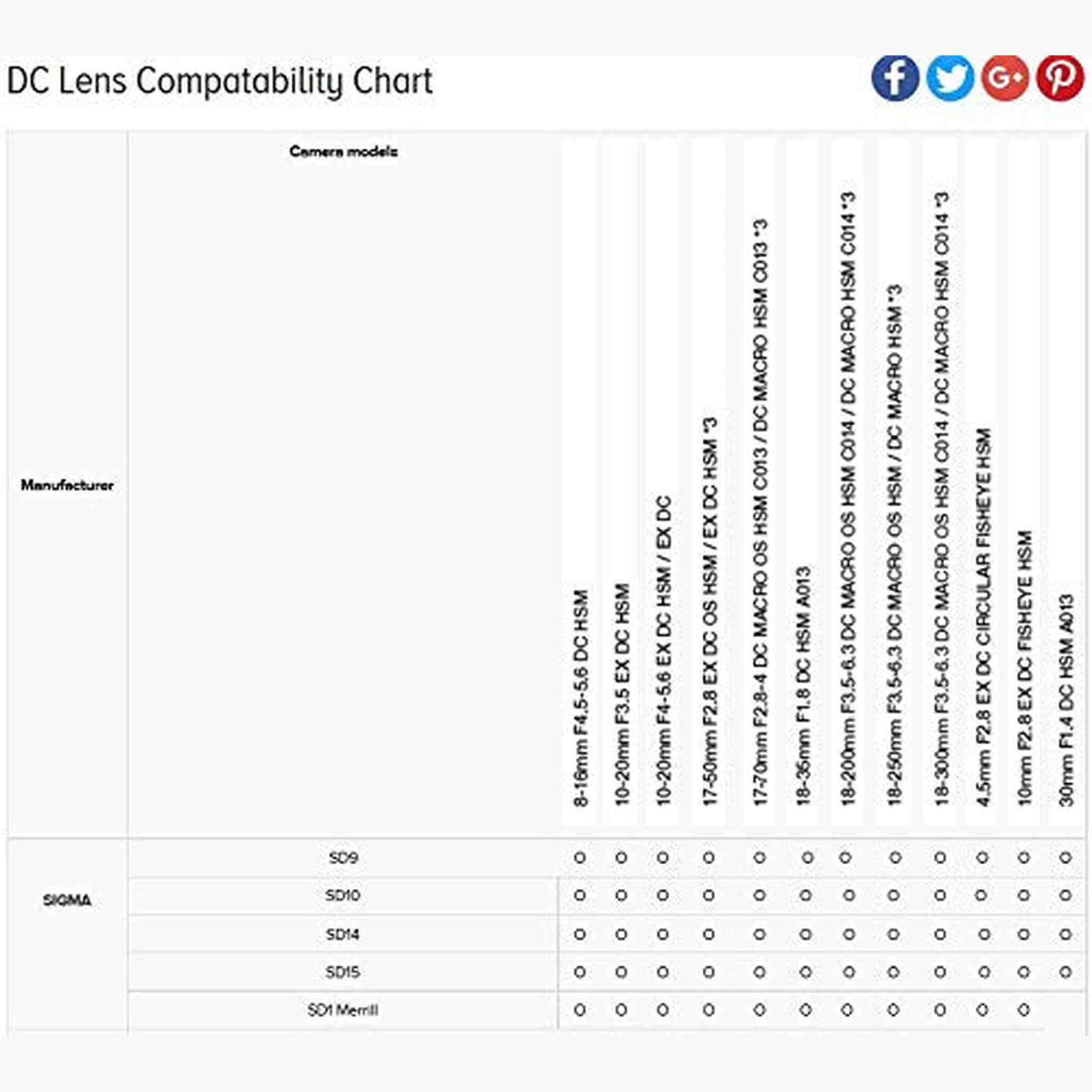 DC Lens Compatability Chart

| Manufacturer | Camera models | 8-16mm F4.5-5.6 DC HSM | 10-20mm F3.5 EX DC HSM | 10-20mm F4-5.6 EX DC HSM / EX DC | 17-50mm F2.8 EX DC OS HSM / EX DC HSM *3 | 17-70mm F2.8-4 DC MACRO OS HSM C013 / DC MACRO HSM C013 *3 | 18-35mm F1.8 DC HSM A013 | 18-200mm F3.5-6.3 DC MACRO OS HSM C014 / DC MACRO HSM C014 *3 | 18-250mm F3.5-6.3 DC MACRO OS HSM / DC MACRO HSM *3 | 18-300mm F3.5-6.3 DC MACRO OS HSM C014 / DC MACRO HSM C014 *3 | 4.5mm F2.8 EX DC CIRCULAR FISHEYE HSM | 10mm F2.8 EX DC FISHEYE HSM | 30mm F1.4 DC HSM A013 |
|---|---|---|---|---|---|---|---|---|---|---|---|---|---|
| SIGMA | SD9 | O | O | O | O | O | O | O | O | O | O | O | O |
| | SD10 | O | O | O | O | O | O | O | O | O | O | O | O |
| | SD14 | O | O | O | O | O | O | O | O | O | O | O | O |
| | SD15 | O | O | O | O | O | O | O | O | O | O | O | O |
| | SD1 Merrill | O | O | O | O | O | O | O | O | O | O | O | |